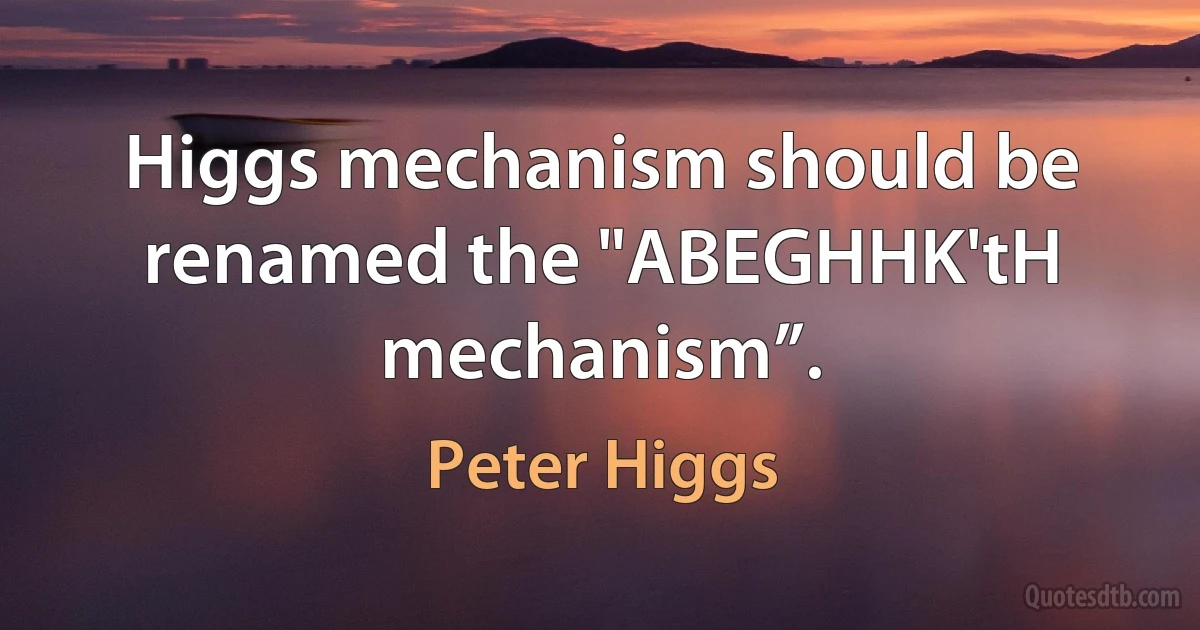 Higgs mechanism should be renamed the "ABEGHHK'tH mechanism”.

Peter Higgs

Quotesdtb.com